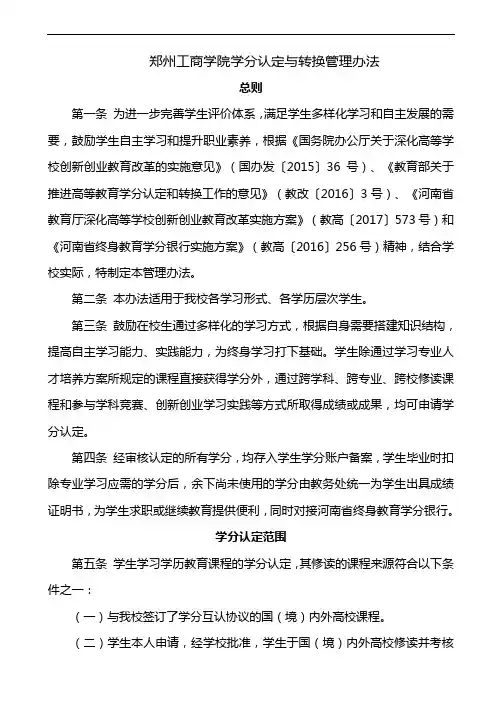 郑州工商学院学分认定与转换管理办法

总则

第一条 为进一步完善学生评价体系，满足学生多样化学习和自主发展的需要，鼓励学生自主学习和提升职业素养，根据《国务院办公厅关于深化高等学校创新创业教育改革的实施意见》（国办发〔2015〕36 号）、《教育部关于推进高等教育学分认定和转换工作的意见》（教改〔2016〕3 号）、《河南省教育厅深化高等学校创新创业教育改革实施方案》（教高〔2017〕573 号）和《河南省终身教育学分银行实施方案》（教高〔2016〕256 号）精神，结合学校实际，特制定本管理办法。

第二条 本办法适用于我校各学习形式、各学历层次学生。

第三条 鼓励在校生通过多样化的学习方式，根据自身需要搭建知识结构，提高自主学习能力、实践能力，为终身学习打下基础。学生除通过学习专业人才培养方案所规定的课程直接获得学分外，通过跨学科、跨专业、跨校修读课程和参与学科竞赛、创新创业学习实践等方式所取得成绩或成果，均可申请学分认定。

第四条 经审核认定的所有学分，均存入学生学分账户备案，学生毕业时扣除专业学习应需的学分后，余下尚未使用的学分由教务处统一为学生出具成绩证明书，为学生求职或继续教育提供便利，同时对接河南省终身教育学分银行。

学分认定范围

第五条 学生学习学历教育课程的学分认定，其修读的课程来源符合以下条件之一：

（一）与我校签订了学分互认协议的国（境）内外高校课程。

（二）学生本人申请，经学校批准，学生于国（境）内外高校修读并考核